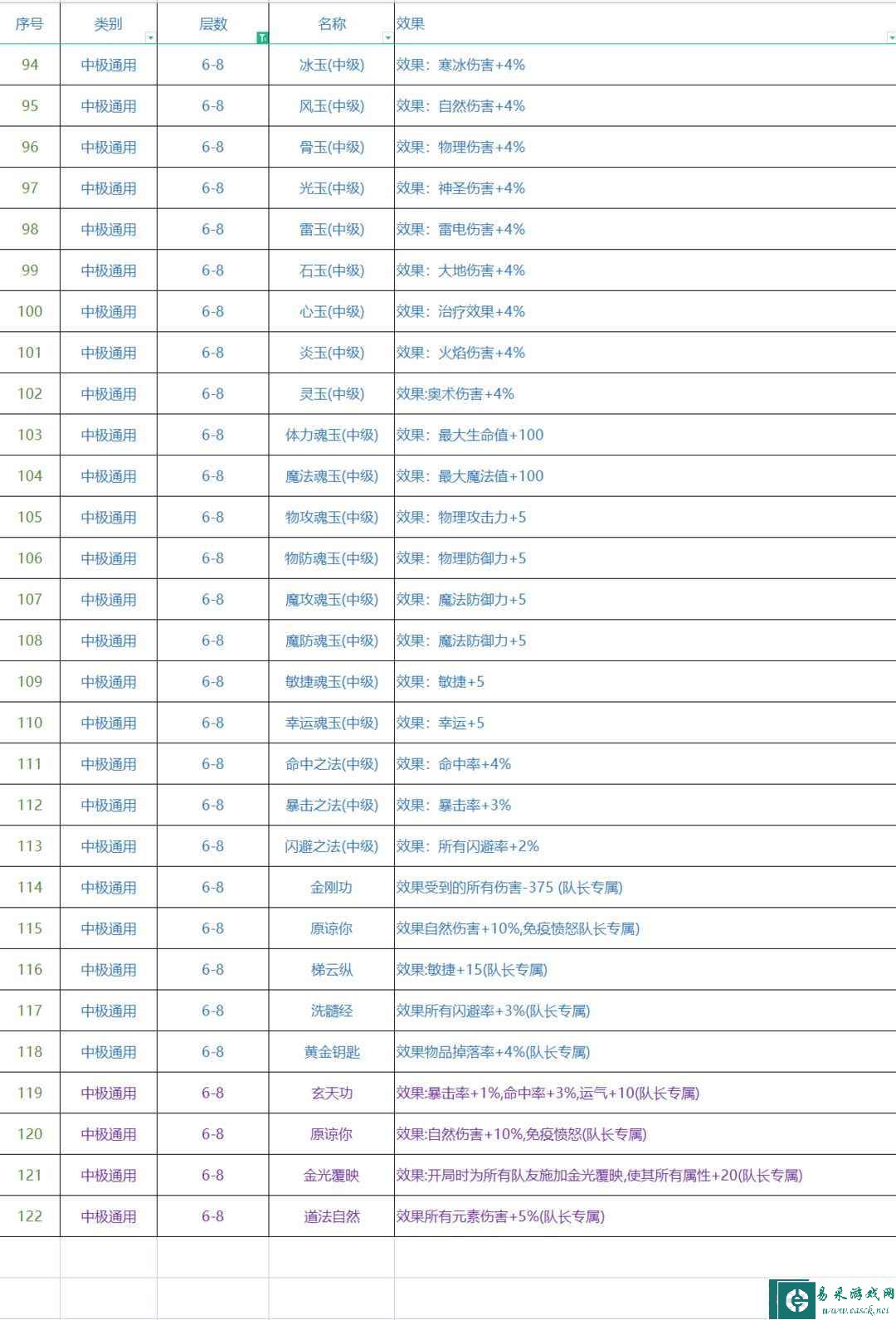 | 序号 | 类别 | 层数 | 名称 | 效果 |
|---|---|---|---|---|
| 94 | 中极通用 | 6-8 | 冰玉(中级) | 效果：寒冰伤害+4% |
| 95 | 中极通用 | 6-8 | 风玉(中级) | 效果：自然伤害+4% |
| 96 | 中极通用 | 6-8 | 骨玉(中级) | 效果：物理伤害+4% |
| 97 | 中极通用 | 6-8 | 光玉(中级) | 效果：神圣伤害+4% |
| 98 | 中极通用 | 6-8 | 雷玉(中级) | 效果：雷电伤害+4% |
| 99 | 中极通用 | 6-8 | 石玉(中级) | 效果：大地伤害+4% |
| 100 | 中极通用 | 6-8 | 心玉(中级) | 效果：治疗效果+4% |
| 101 | 中极通用 | 6-8 | 炎玉(中级) | 效果：火焰伤害+4% |
| 102 | 中极通用 | 6-8 | 灵玉(中级) | 效果:奥术伤害+4% |
| 103 | 中极通用 | 6-8 | 体力魂玉(中级) | 效果：最大生命值+100 |
| 104 | 中极通用 | 6-8 | 魔法魂玉(中级) | 效果：最大魔法值+100 |
| 105 | 中极通用 | 6-8 | 物攻魂玉(中级) | 效果：物理攻击力+5 |
| 106 | 中极通用 | 6-8 | 物防魂玉(中级) | 效果：物理防御力+5 |
| 107 | 中极通用 | 6-8 | 魔攻魂玉(中级) | 效果：魔法防御力+5 |
| 108 | 中极通用 | 6-8 | 魔防魂玉(中级) | 效果：魔法防御力+5 |
| 109 | 中极通用 | 6-8 | 敏捷魂玉(中级) | 效果：敏捷+5 |
| 110 | 中极通用 | 6-8 | 幸运魂玉(中级) | 效果：幸运+5 |
| 111 | 中极通用 | 6-8 | 命中之法(中级) | 效果：命中率+4% |
| 112 | 中极通用 | 6-8 | 暴击之法(中级) | 效果：暴击率+3% |
| 113 | 中极通用 | 6-8 | 闪避之法(中级) | 效果：所有闪避率+2% |
| 114 | 中极通用 | 6-8 | 金刚功 | 效果受到的所有伤害-375 (队长专属) |
| 115 | 中极通用 | 6-8 | 原谅你 | 效果自然伤害+10%,免疫愤怒队长专属) |
| 116 | 中极通用 | 6-8 | 梯云纵 | 效果:敏捷+15(队长专属) |
| 117 | 中极通用 | 6-8 | 洗髓经 | 效果所有闪避率+3%(队长专属) |
| 118 | 中极通用 | 6-8 | 黄金钥匙 | 效果物品掉落率+4%(队长专属) |
| 119 | 中极通用 | 6-8 | 玄天功 | 效果:暴击率+1%,命中率+3%,运气+10(队长专属) |
| 120 | 中极通用 | 6-8 | 原谅你 | 效果:自然伤害+10%,免疫愤怒(队长专属) |
| 121 | 中极通用 | 6-8 | 金光覆映 | 效果:开局时为所有队友施加金光覆映,使其所有属性+20(队长专属) |
| 122 | 中极通用 | 6-8 | 道法自然 | 效果所有元素伤害+5%(队长专属) |

易采游戏网
www.easck.net